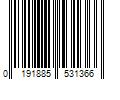 0 191885 531366